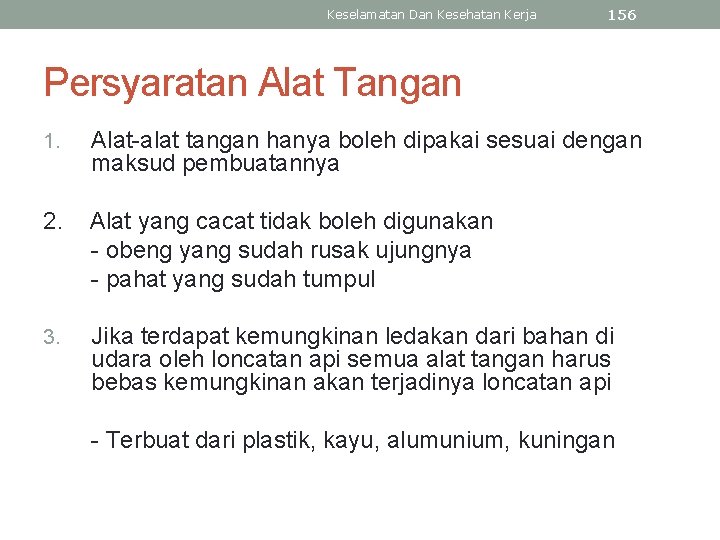 Keselamatan Dan Kesehatan Kerja 156

Persyaratan Alat Tangan

1. Alat-alat tangan hanya boleh dipakai sesuai dengan maksud pembuatannya

2. Alat yang cacat tidak boleh digunakan
- obeng yang sudah rusak ujungnya
- pahat yang sudah tumpul

3. Jika terdapat kemungkinan ledakan dari bahan di udara oleh loncatan api semua alat tangan harus bebas kemungkinan akan terjadinya loncatan api

- Terbuat dari plastik, kayu, alumunium, kuningan